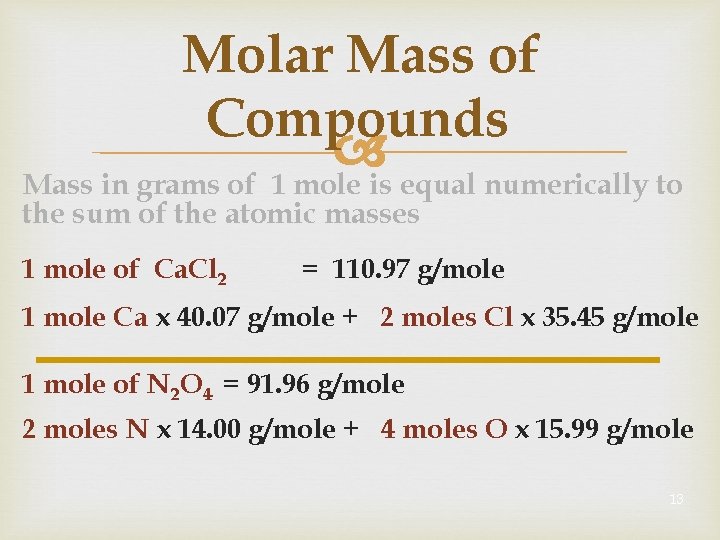 Molar Mass of Compounds

Mass in grams of 1 mole is equal numerically to the sum of the atomic masses

1 mole of $CaCl_2$ = 110.97 g/mole

1 mole Ca x 40.07 g/mole + 2 moles Cl x 35.45 g/mole

1 mole of $N_2O_4$ = 91.96 g/mole

2 moles N x 14.00 g/mole + 4 moles O x 15.99 g/mole

13